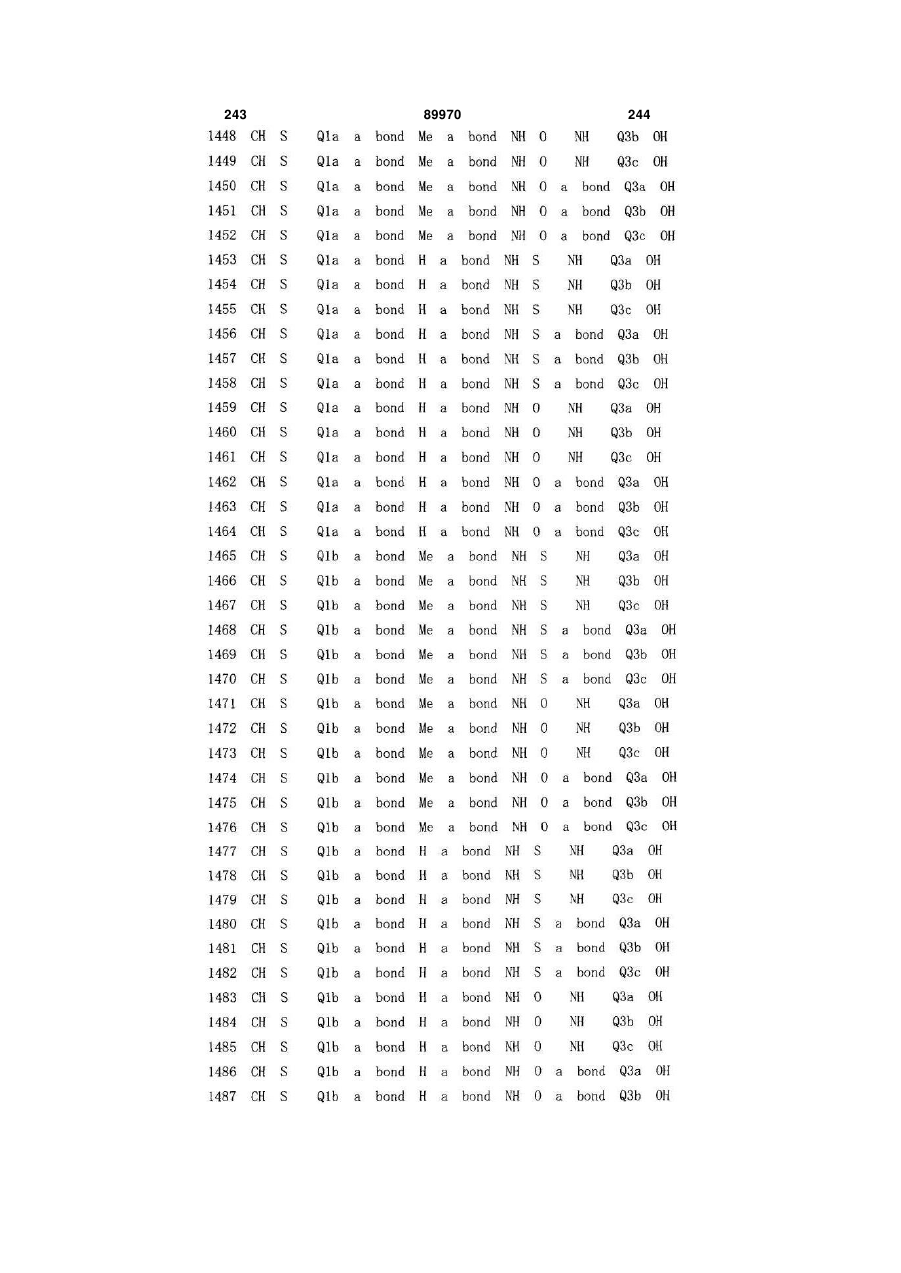 243 89970 244

1448 CH S Q1a a bond Me a bond NH O NH Q3b OH
1449 CH S Q1a a bond Me a bond NH O NH Q3c OH
1450 CH S Q1a a bond Me a bond NH O a bond Q3a OH
1451 CH S Q1a a bond Me a bond NH O a bond Q3b OH
1452 CH S Q1a a bond Me a bond NH O a bond Q3c OH
1453 CH S Q1a a bond H a bond NH S NH Q3a OH
1454 CH S Q1a a bond H a bond NH S NH Q3b OH
1455 CH S Q1a a bond H a bond NH S NH Q3c OH
1456 CH S Q1a a bond H a bond NH S a bond Q3a OH
1457 CH S Q1a a bond H a bond NH S a bond Q3b OH
1458 CH S Q1a a bond H a bond NH S a bond Q3c OH
1459 CH S Q1a a bond H a bond NH O NH Q3a OH
1460 CH S Q1a a bond H a bond NH O NH Q3b OH
1461 CH S Q1a a bond H a bond NH O NH Q3c OH
1462 CH S Q1a a bond H a bond NH O a bond Q3a OH
1463 CH S Q1a a bond H a bond NH O a bond Q3b OH
1464 CH S Q1a a bond H a bond NH O a bond Q3c OH
1465 CH S Q1b a bond Me a bond NH S NH Q3a OH
1466 CH S Q1b a bond Me a bond NH S NH Q3b OH
1467 CH S Q1b a bond Me a bond NH S NH Q3c OH
1468 CH S Q1b a bond Me a bond NH S a bond Q3a OH
1469 CH S Q1b a bond Me a bond NH S a bond Q3b OH
1470 CH S Q1b a bond Me a bond NH S a bond Q3c OH
1471 CH S Q1b a bond Me a bond NH O NH Q3a OH
1472 CH S Q1b a bond Me a bond NH O NH Q3b OH
1473 CH S Q1b a bond Me a bond NH O NH Q3c OH
1474 CH S Q1b a bond Me a bond NH O a bond Q3a OH
1475 CH S Q1b a bond Me a bond NH O a bond Q3b OH
1476 CH S Q1b a bond Me a bond NH O a bond Q3c OH
1477 CH S Q1b a bond H a bond NH S NH Q3a OH
1478 CH S Q1b a bond H a bond NH S NH Q3b OH
1479 CH S Q1b a bond H a bond NH S NH Q3c OH
1480 CH S Q1b a bond H a bond NH S a bond Q3a OH
1481 CH S Q1b a bond H a bond NH S a bond Q3b OH
1482 CH S Q1b a bond H a bond NH S a bond Q3c OH
1483 CH S Q1b a bond H a bond NH O NH Q3a OH
1484 CH S Q1b a bond H a bond NH O NH Q3b OH
1485 CH S Q1b a bond H a bond NH O NH Q3c OH
1486 CH S Q1b a bond H a bond NH O a bond Q3a OH
1487 CH S Q1b a bond H a bond NH O a bond Q3b OH